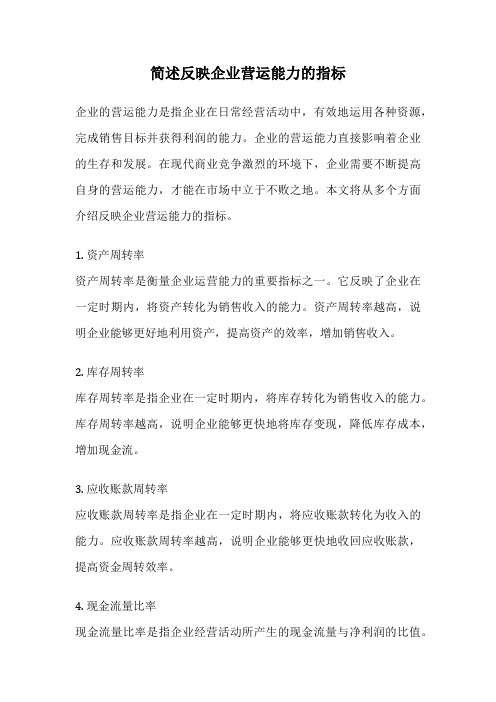 简述反映企业营运能力的指标

企业的营运能力是指企业在日常经营活动中，有效地运用各种资源，完成销售目标并获得利润的能力。企业的营运能力直接影响着企业的生存和发展。在现代商业竞争激烈的环境下，企业需要不断提高自身的营运能力，才能在市场中立于不败之地。本文将从多个方面介绍反映企业营运能力的指标。

1. 资产周转率
资产周转率是衡量企业运营能力的重要指标之一。它反映了企业在一定时期内，将资产转化为销售收入的能力。资产周转率越高，说明企业能够更好地利用资产，提高资产的效率，增加销售收入。

2. 库存周转率
库存周转率是指企业在一定时期内，将库存转化为销售收入的能力。库存周转率越高，说明企业能够更快地将库存变现，降低库存成本，增加现金流。

3. 应收账款周转率
应收账款周转率是指企业在一定时期内，将应收账款转化为收入的能力。应收账款周转率越高，说明企业能够更快地收回应收账款，提高资金周转效率。

4. 现金流量比率
现金流量比率是指企业经营活动所产生的现金流量与净利润的比值。